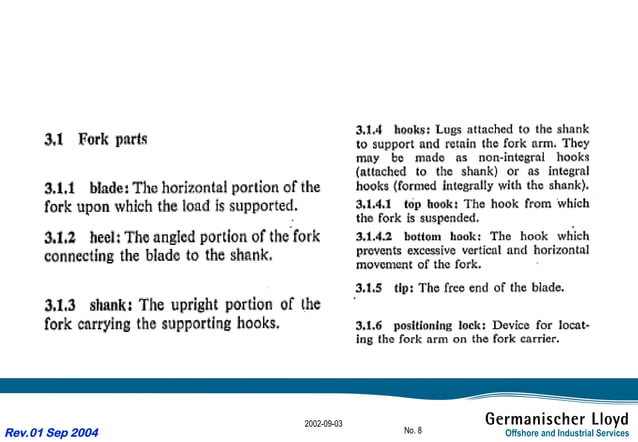 3.1 Fork parts

3.1.1 blade: The horizontal portion of the fork upon which the load is supported.

3.1.2 heel: The angled portion of the fork connecting the blade to the shank.

3.1.3 shank: The upright portion of the fork carrying the supporting hooks.

3.1.4 hooks: Lugs attached to the shank to support and retain the fork arm. They may be made as non-integral hooks (attached to the shank) or as integral hooks (formed integrally with the shank).

3.1.4.1 top hook: The hook from which the fork is suspended.

3.1.4.2 bottom hook: The hook which prevents excessive vertical and horizontal movement of the fork.

3.1.5 tip: The free end of the blade.

3.1.6 positioning lock: Device for locating the fork arm on the fork carrier.

Rev.01 Sep 2004

2002-09-03

No. 8

Germanischer Lloyd
Offshore and Industrial Services